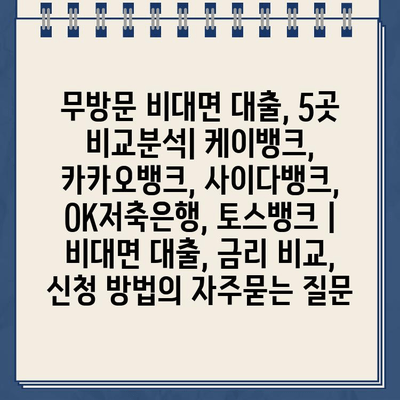 무방문 비대면 대출, 5곳 비교분석| 케이뱅크, 카카오뱅크, 사이다뱅크, OK저축은행, 토스뱅크 | 비대면 대출, 금리 비교, 신청 방법의 자주묻는 질문